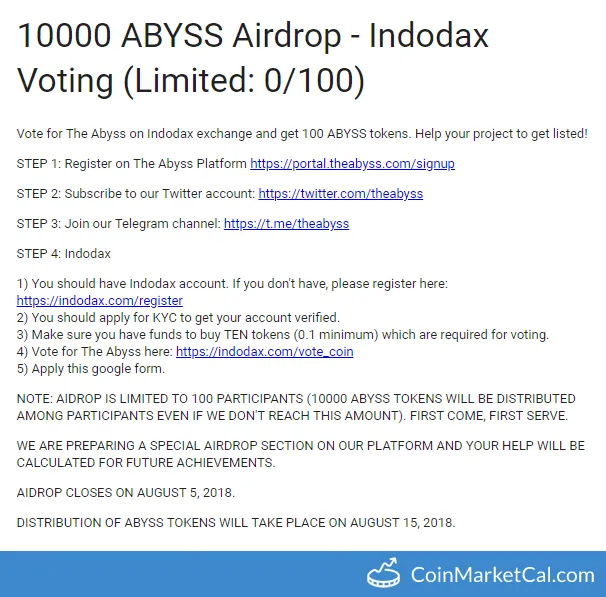 10000 ABYSS Airdrop - Indodax Voting (Limited: 0/100)

Vote for The Abyss on Indodax exchange and get 100 ABYSS tokens. Help your project to get listed!

STEP 1: Register on The Abyss Platform https://portal.theabyss.com/signup

STEP 2: Subscribe to our Twitter account: https://twitter.com/theabyss

STEP 3: Join our Telegram channel: https://t.me/theabyss

STEP 4: Indodax

1) You should have Indodax account. If you don't have, please register here: https://indodax.com/register
2) You should apply for KYC to get your account verified.
3) Make sure you have funds to buy TEN tokens (0.1 minimum) which are required for voting.
4) Vote for The Abyss here: https://indodax.com/vote_coin
5) Apply this google form.

NOTE: AIDROP IS LIMITED TO 100 PARTICIPANTS (10000 ABYSS TOKENS WILL BE DISTRIBUTED AMONG PARTICIPANTS EVEN IF WE DON'T REACH THIS AMOUNT). FIRST COME, FIRST SERVE.

WE ARE PREPARING A SPECIAL AIRDROP SECTION ON OUR PLATFORM AND YOUR HELP WILL BE CALCULATED FOR FUTURE ACHIEVEMENTS.

AIDROP CLOSES ON AUGUST 5, 2018.

DISTRIBUTION OF ABYSS TOKENS WILL TAKE PLACE ON AUGUST 15, 2018.

CoinMarketCal.com